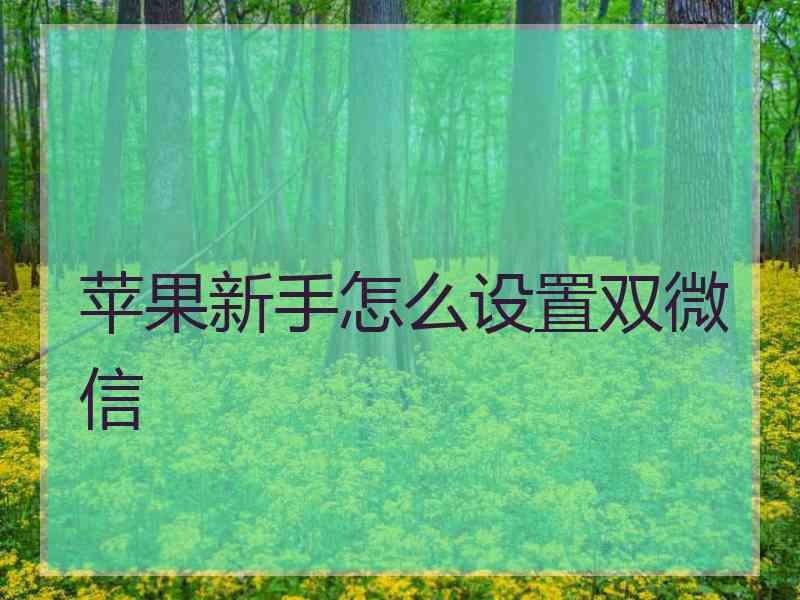 苹果新手怎么设置双微信